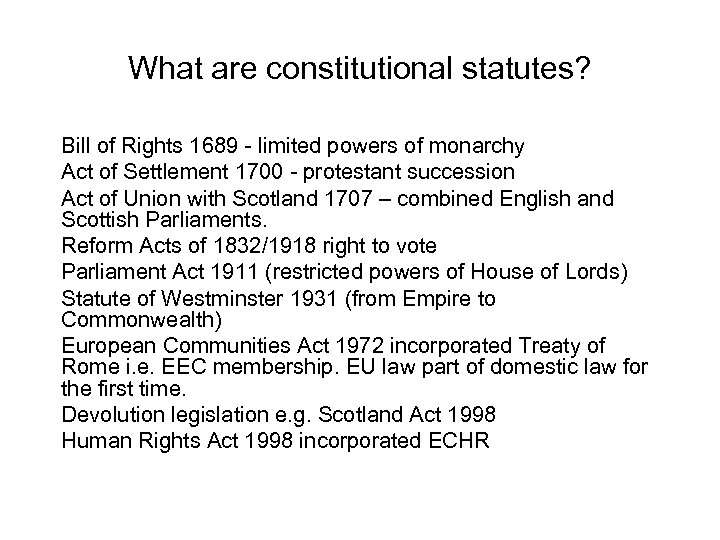 What are constitutional statutes?

Bill of Rights 1689 - limited powers of monarchy

Act of Settlement 1700 - protestant succession

Act of Union with Scotland 1707 – combined English and Scottish Parliaments.

Reform Acts of 1832/1918 right to vote

Parliament Act 1911 (restricted powers of House of Lords)

Statute of Westminster 1931 (from Empire to Commonwealth)

European Communities Act 1972 incorporated Treaty of Rome i.e. EEC membership. EU law part of domestic law for the first time.

Devolution legislation e.g. Scotland Act 1998

Human Rights Act 1998 incorporated ECHR